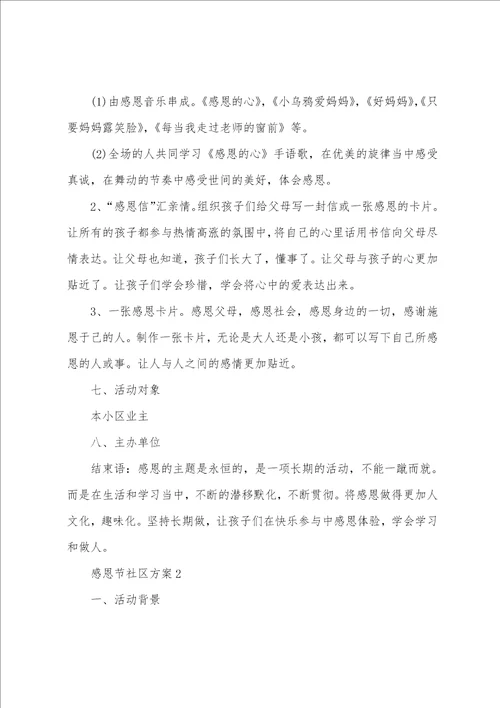 (1)由感恩音乐串成。《感恩的心》,《小乌鸦爱妈妈》,《好妈妈》,《只要妈妈露笑脸》,《每当我走过老师的窗前》等。

(2)全场的人共同学习《感恩的心》手语歌,在优美的旋律当中感受真诚,在舞动的节奏中感受世间的美好,体会感恩。

2、“感恩信”汇亲情。组织孩子们给父母写一封信或一张感恩的卡片。让所有的孩子都参与热情高涨的氛围中,将自己的心里话用书信向父母尽情表达。让父母也知道,孩子们长大了,懂事了。让父母与孩子的心更加贴近了。让孩子们学会珍惜,学会将心中的爱表达出来。

3、一张感恩卡片。感恩父母,感恩社会,感恩身边的一切,感谢施恩于己的人。制作一张卡片,无论是大人还是小孩,都可以写下自己所感恩的人或事。让人与人之间的感情更加贴近。

七、活动对象

本小区业主

八、主办单位

结束语:感恩的主题是永恒的,是一项长期的活动,不能一蹴而就。而是在生活和学习当中,不断的潜移默化,不断贯彻。将感恩做得更加人文化,趣味化。坚持长期做,让孩子们在快乐参与中感恩体验,学会学习和做人。

感恩节社区方案2

一、活动背景